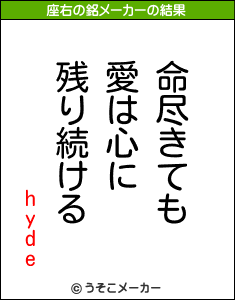 座右の銘メーカーの結果

命尽きても
愛は心に
残り続ける

hyde

© うそこメーカー